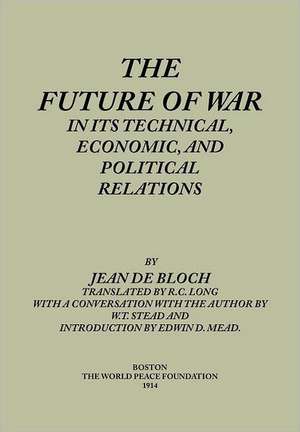 THE
FUTURE OF WAR
IN ITS TECHNICAL,
ECONOMIC, AND
POLITICAL
RELATIONS

BY
JEAN DE BLOCH
TRANSLATED BY R.C. LONG
WITH A CONVERSATION WITH THE AUTHOR BY
W.T. STEAD AND
INTRODUCTION BY EDWIN D. MEAD.

BOSTON
THE WORLD PEACE FOUNDATION
1914